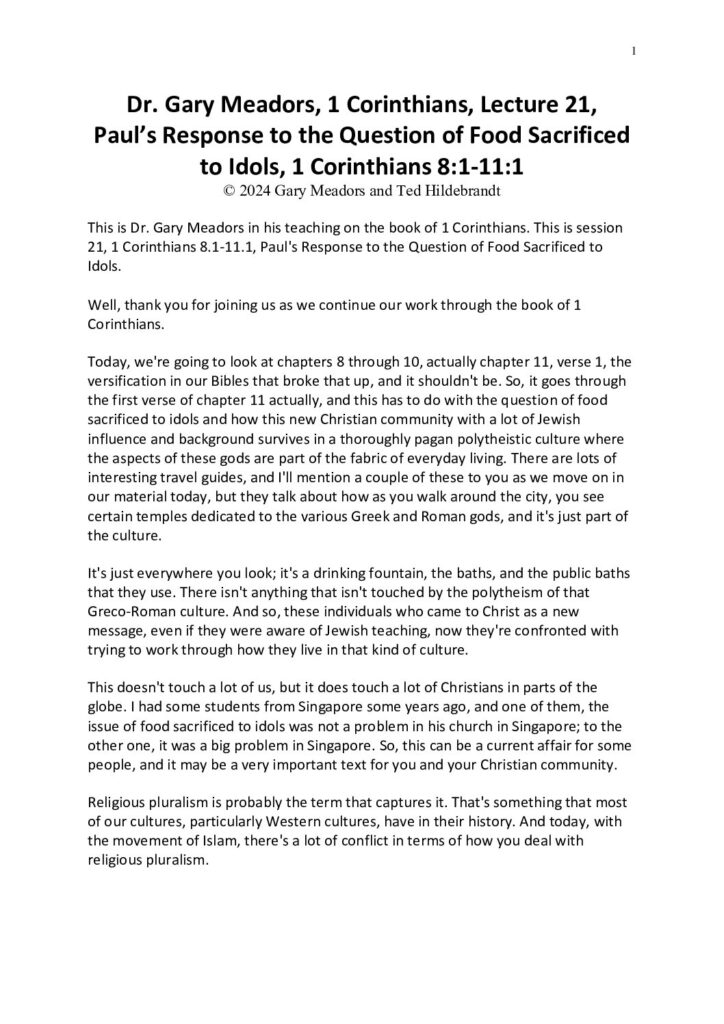 1

Dr. Gary Meadors, 1 Corinthians, Lecture 21, Paul's Response to the Question of Food Sacrificed to Idols, 1 Corinthians 8:1-11:1

© 2024 Gary Meadors and Ted Hildebrandt

This is Dr. Gary Meadors in his teaching on the book of 1 Corinthians. This is session 21, 1 Corinthians 8.1-11.1, Paul's Response to the Question of Food Sacrificed to Idols.

Well, thank you for joining us as we continue our work through the book of 1 Corinthians.

Today, we're going to look at chapters 8 through 10, actually chapter 11, verse 1, the versification in our Bibles that broke that up, and it shouldn't be. So, it goes through the first verse of chapter 11 actually, and this has to do with the question of food sacrificed to idols and how this new Christian community with a lot of Jewish influence and background survives in a thoroughly pagan polytheistic culture where the aspects of these gods are part of the fabric of everyday living. There are lots of interesting travel guides, and I'll mention a couple of these to you as we move on in our material today, but they talk about how as you walk around the city, you see certain temples dedicated to the various Greek and Roman gods, and it's just part of the culture.

It's just everywhere you look; it's a drinking fountain, the baths, and the public baths that they use. There isn't anything that isn't touched by the polytheism of that Greco-Roman culture. And so, these individuals who came to Christ as a new message, even if they were aware of Jewish teaching, now they're confronted with trying to work through how they live in that kind of culture.

This doesn't touch a lot of us, but it does touch a lot of Christians in parts of the globe. I had some students from Singapore some years ago, and one of them, the issue of food sacrificed to idols was not a problem in his church in Singapore; to the other one, it was a big problem in Singapore. So, this can be a current affair for some people, and it may be a very important text for you and your Christian community.

Religious pluralism is probably the term that captures it. That's something that most of our cultures, particularly Western cultures, have in their history. And today, with the movement of Islam, there's a lot of conflict in terms of how you deal with religious pluralism.